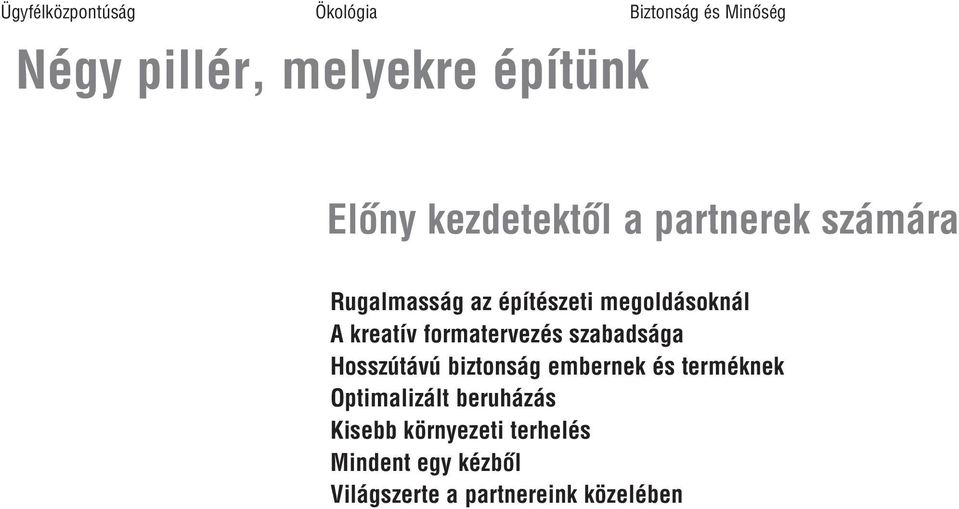 Ügyfélközpontúság Ökológia Biztonság és Minőség

Négy pillér, melyekre építünk

Előny kezdetektől a partnerek számára

Rugalmasság az építészeti megoldásoknál
A kreatív formatervezés szabadsága
Hosszútávú biztonság embernek és terméknek
Optimalizált beruházás
Kisebb környezeti terhelés
Mindent egy kézből
Világszerte a partnereink közelében